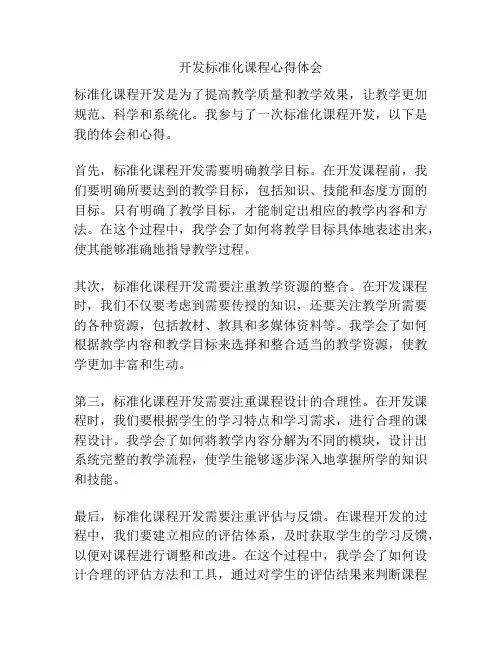 开发标准化课程心得体会

标准化课程开发是为了提高教学质量和教学效果，让教学更加规范、科学和系统化。我参与了一次标准化课程开发，以下是我的体会和心得。

首先，标准化课程开发需要明确教学目标。在开发课程前，我们要明确所要达到的教学目标，包括知识、技能和态度方面的目标。只有明确了教学目标，才能制定出相应的教学内容和方法。在这个过程中，我学会了如何将教学目标具体地表述出来，使其能够准确地指导教学过程。

其次，标准化课程开发需要注重教学资源的整合。在开发课程时，我们不仅要考虑到需要传授的知识，还要关注教学所需要的各种资源，包括教材、教具和多媒体资料等。我学会了如何根据教学内容和教学目标来选择和整合适当的教学资源，使教学更加丰富和生动。

第三，标准化课程开发需要注重课程设计的合理性。在开发课程时，我们要根据学生的学习特点和学习需求，进行合理的课程设计。我学会了如何将教学内容分解为不同的模块，设计出系统完整的教学流程，使学生能够逐步深入地掌握所学的知识和技能。

最后，标准化课程开发需要注重评估与反馈。在课程开发的过程中，我们要建立相应的评估体系，及时获取学生的学习反馈，以便对课程进行调整和改进。在这个过程中，我学会了如何设计合理的评估方法和工具，通过对学生的评估结果来判断课程